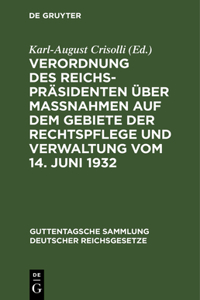 DE GRUYTER

Karl-August Crisolli (Ed.)

VERORDNUNG DES REICHSPRÄSIDENTEN ÜBER MASSNAHMEN AUF DEM GEBIETE DER RECHTSPFLEGE UND VERWALTUNG VOM 14. JUNI 1932

GUTTENTAGSCHE SAMMLUNG DEUTSCHER REICHSGESETZE

DE G